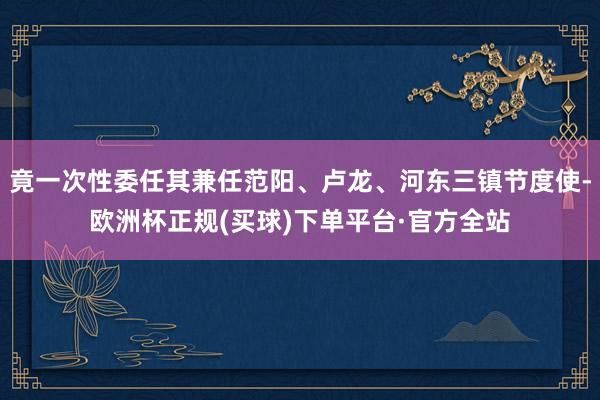 竟一次性委任其兼任范阳、卢龙、河东三镇节度使-欧洲杯正规(买球)下单平台·官方全站